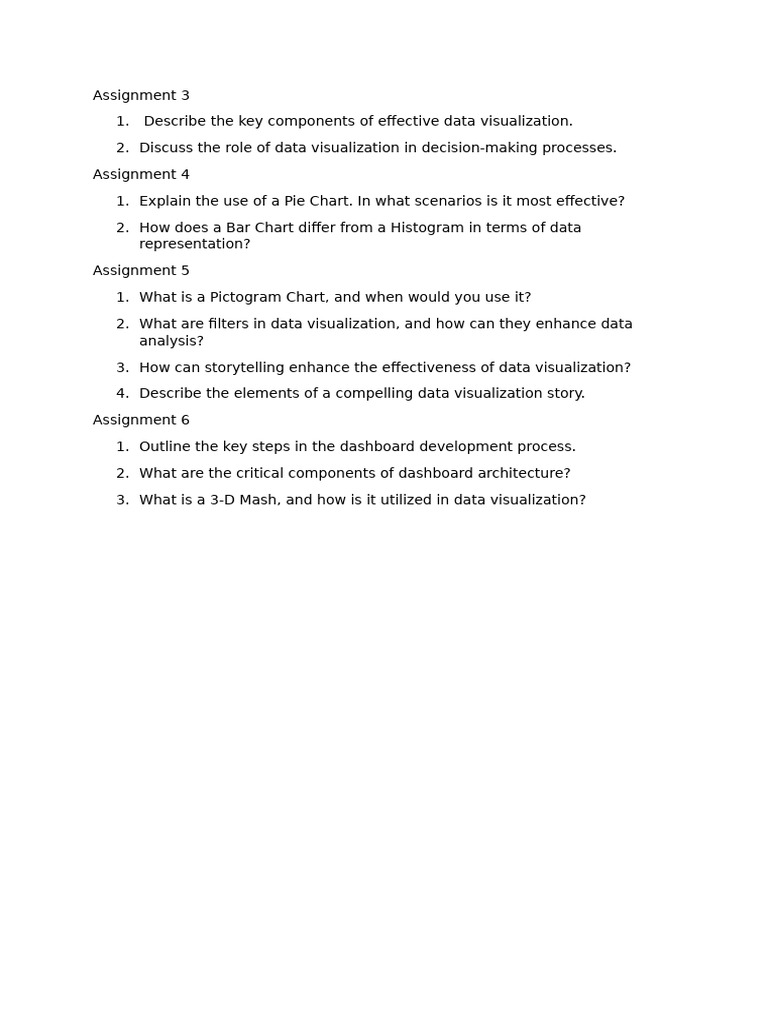 Assignment 3

1. Describe the key components of effective data visualization.
2. Discuss the role of data visualization in decision-making processes.

Assignment 4

1. Explain the use of a Pie Chart. In what scenarios is it most effective?
2. How does a Bar Chart differ from a Histogram in terms of data representation?

Assignment 5

1. What is a Pictogram Chart, and when would you use it?
2. What are filters in data visualization, and how can they enhance data analysis?
3. How can storytelling enhance the effectiveness of data visualization?
4. Describe the elements of a compelling data visualization story.

Assignment 6

1. Outline the key steps in the dashboard development process.
2. What are the critical components of dashboard architecture?
3. What is a 3-D Mash, and how is it utilized in data visualization?